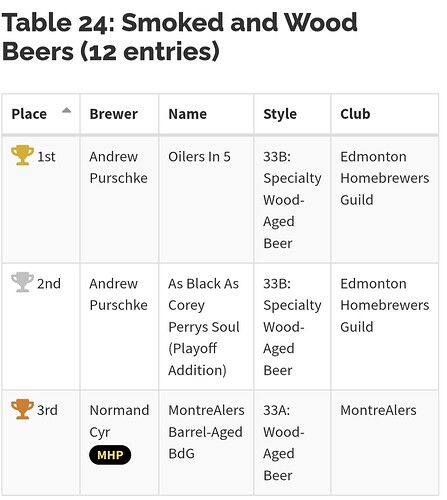 Table 24: Smoked and Wood Beers (12 entries)

| Place | Brewer | Name | Style | Club |
|---|---|---|---|---|
| 1st | Andrew Purschke | Oilers In 5 | 33B: Specialty Wood-Aged Beer | Edmonton Homebrewers Guild |
| 2nd | Andrew Purschke | As Black As Corey Perrys Soul (Playoff Addition) | 33B: Specialty Wood-Aged Beer | Edmonton Homebrewers Guild |
| 3rd | Normand Cyr MHP | MontreAlers Barrel-Aged BdG | 33A: Wood-Aged Beer | MontreAlers |